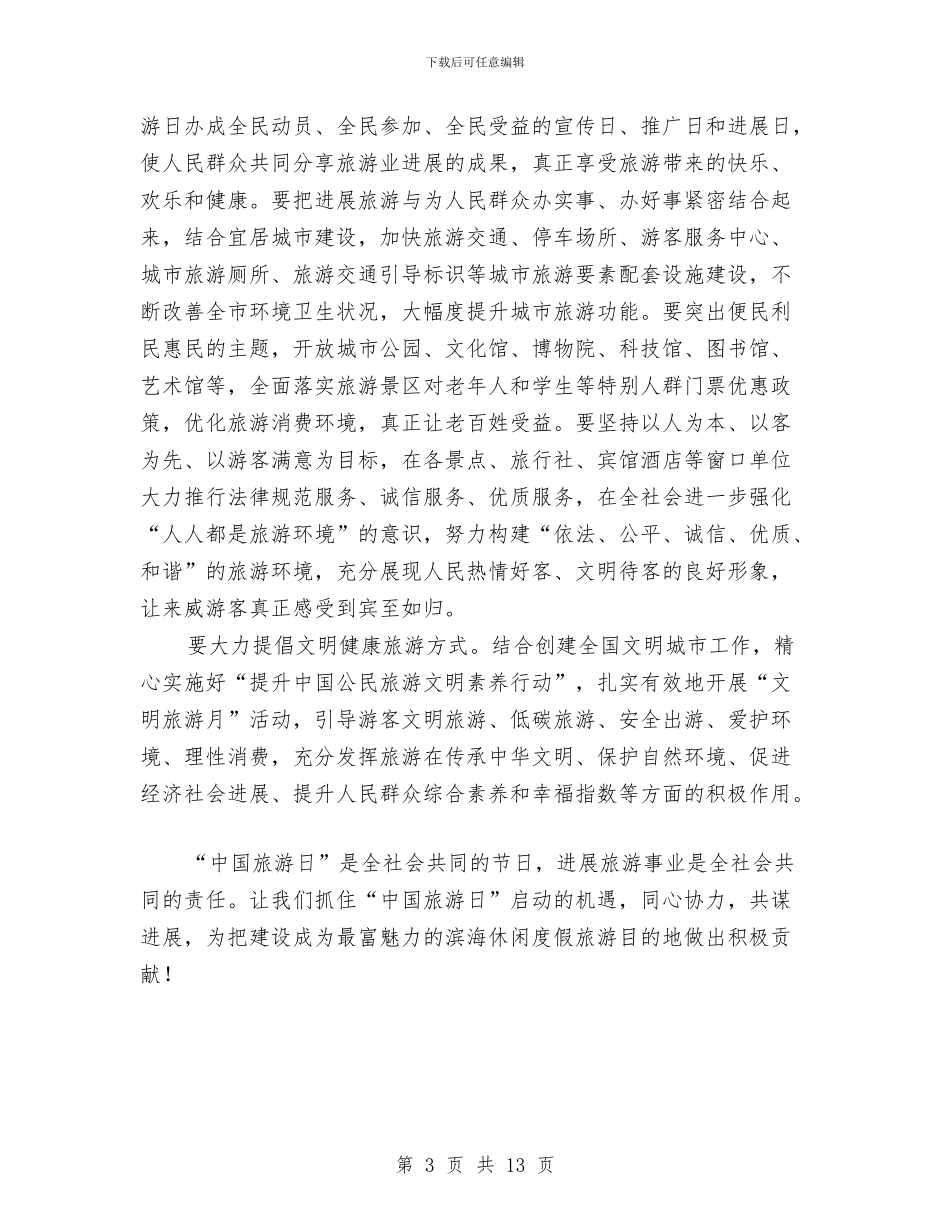 下载后可任意编辑

游日办成全民动员、全民参加、全民受益的宣传日、推广日和进展日，使人民群众共同分享旅游业进展的成果，真正享受旅游带来的快乐、欢乐和健康。要把进展旅游与为人民群众办实事、办好事紧密结合起来，结合宜居城市建设，加快旅游交通、停车场所、游客服务中心、城市旅游厕所、旅游交通引导标识等城市旅游要素配套设施建设，不断改善全市环境卫生状况，大幅度提升城市旅游功能。要突出便民利民惠民的主题，开放城市公园、文化馆、博物院、科技馆、图书馆、艺术馆等，全面落实旅游景区对老年人和学生等特别人群门票优惠政策，优化旅游消费环境，真正让老百姓受益。要坚持以人为本、以客为先、以游客满意为目标，在各景点、旅行社、宾馆酒店等窗口单位大力推行法律规范服务、诚信服务、优质服务，在全社会进一步强化“人人都是旅游环境”的意识，努力构建“依法、公平、诚信、优质、和谐”的旅游环境，充分展现人民热情好客、文明待客的良好形象，让来威游客真正感受到宾至如归。

要大力提倡文明健康旅游方式。结合创建全国文明城市工作，精心实施好“提升中国公民旅游文明素养行动”，扎实有效地开展“文明旅游月”活动，引导游客文明旅游、低碳旅游、安全出游、爱护环境、理性消费，充分发挥旅游在传承中华文明、保护自然环境、促进经济社会进展、提升人民群众综合素养和幸福指数等方面的积极作用。

“中国旅游日”是全社会共同的节日，进展旅游事业是全社会共同的责任。让我们抓住“中国旅游日”启动的机遇，同心协力，共谋进展，为把建设成为最富魅力的滨海休闲度假旅游目的地做出积极贡献！

第 3 页 共 13 页